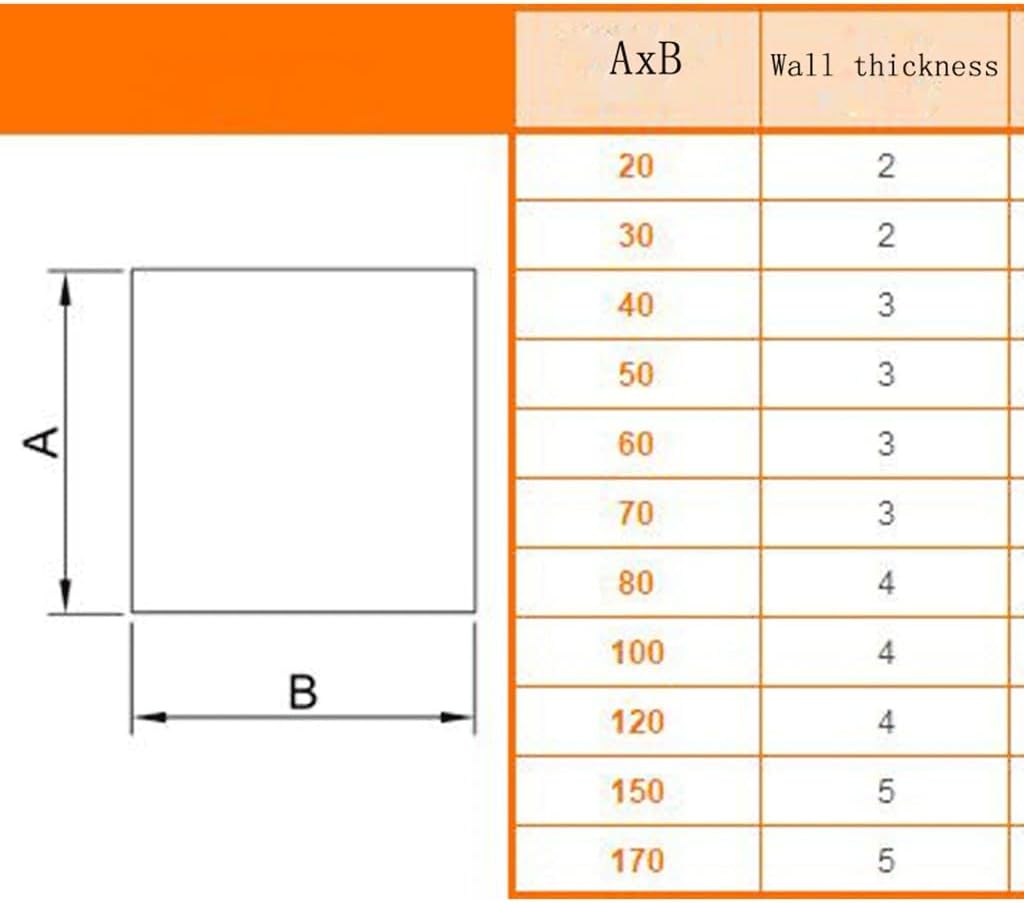 A

B

| AxB | Wall thickness |
|---|---|
| 20 | 2 |
| 30 | 2 |
| 40 | 3 |
| 50 | 3 |
| 60 | 3 |
| 70 | 3 |
| 80 | 4 |
| 100 | 4 |
| 120 | 4 |
| 150 | 5 |
| 170 | 5 |